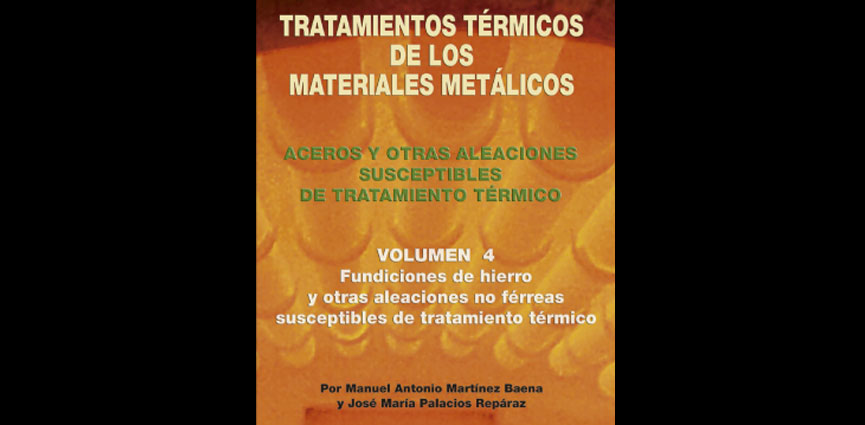 TRATAMIENTOS TÉRMICOS DE LOS MATERIALES METÁLICOS

ACEROS Y OTRAS ALEACIONES SUSCEPTIBLES DE TRATAMIENTO TÉRMICO

VOLUMEN 4
Fundiciones de hierro y otras aleaciones no férreas susceptibles de tratamiento térmico

Por Manuel Antonio Martínez Baena
y José María Palacios Repáraz